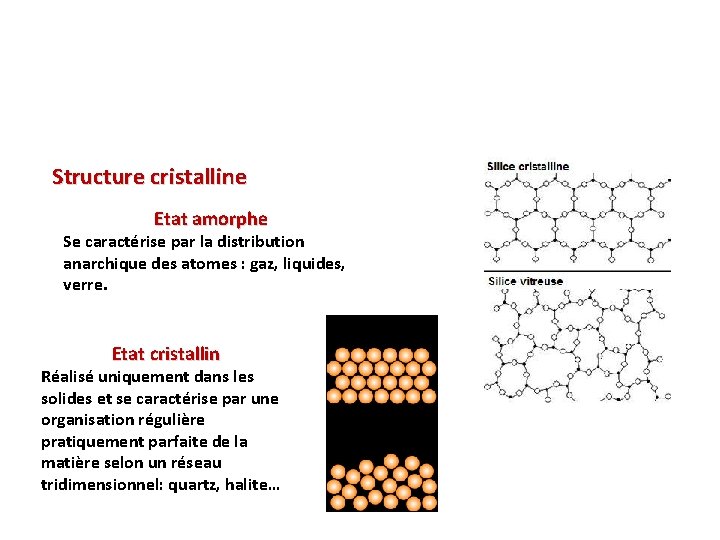 Structure cristalline

Etat amorphe

Se caractérise par la distribution anarchique des atomes : gaz, liquides, verre.

Etat cristallin

Réalisé uniquement dans les solides et se caractérise par une organisation régulière pratiquement parfaite de la matière selon un réseau tridimensionnel: quartz, halite...

Silice cristalline

Silice vitreuse